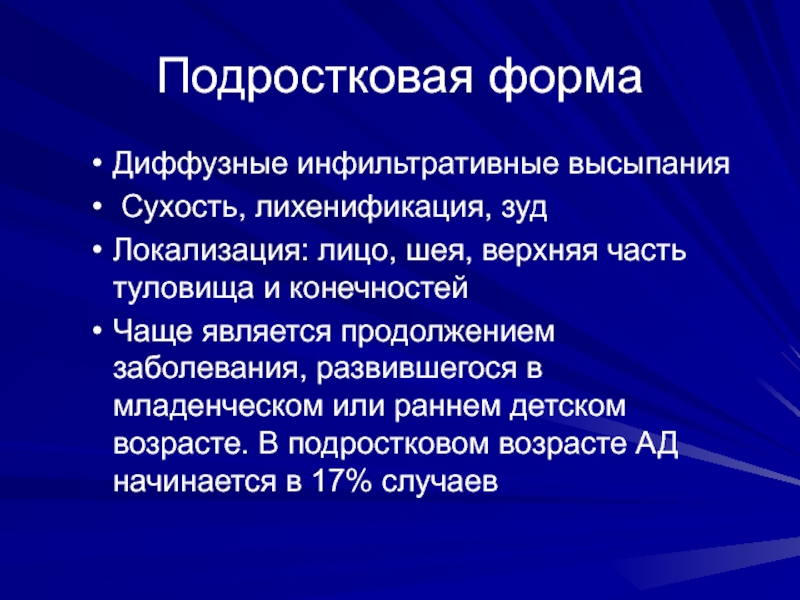 Подростковая форма

• Диффузные инфильтративные высыпания
• Сухость, лихенификация, зуд
• Локализация: лицо, шея, верхняя часть туловища и конечностей
• Чаще является продолжением заболевания, развившегося в младенческом или раннем детском возрасте. В подростковом возрасте АД начинается в 17% случаев